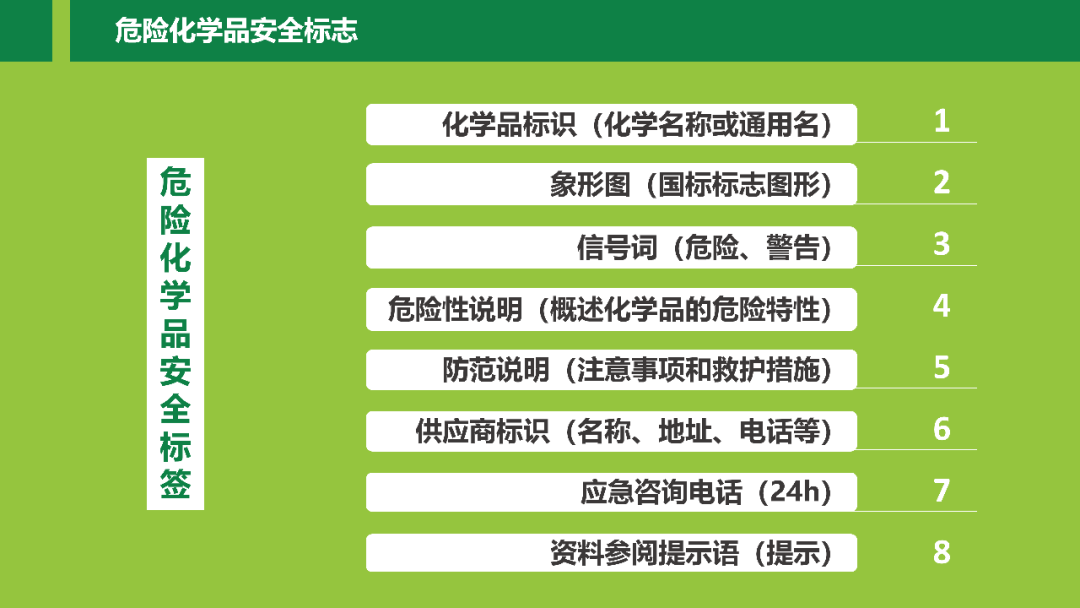 危险化学品安全标志

危险化学品安全标签

化学品标识（化学名称或通用名） 1
象形图（国标标志图形） 2
信号词（危险、警告） 3
危险性说明（概述化学品的危险特性） 4
防范说明（注意事项和救护措施） 5
供应商标识（名称、地址、电话等） 6
应急咨询电话（24h） 7
资料参阅提示语（提示） 8